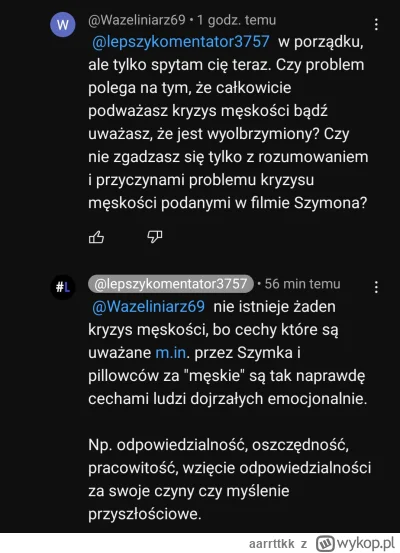 W

@Wazeliniarz69 • 1 godz. temu

@lepszykomentator3757 w porządku, ale tylko spytam cię teraz. Czy problem polega na tym, że całkowicie podważasz kryzys męskości bądź uważasz, że jest wyolbrzymiony? Czy nie zgadzasz się tylko z rozumowaniem i przyczynami problemu kryzysu męskości podanymi w filmie Szymona?

#L

@lepszykomentator3757 • 56 min temu

@Wazeliniarz69 nie istnieje żaden kryzys męskości, bo cechy które są uważane m.in. przez Szymka i pillowców za "męskie" są tak naprawdę cechami ludzi dojrzałych emocjonalnie.

Np. odpowiedzialność, oszczędność, pracowitość, wzięcie odpowiedzialności za swoje czyny czy myślenie przyszłościowe.

aarrttkk z wykop.pl